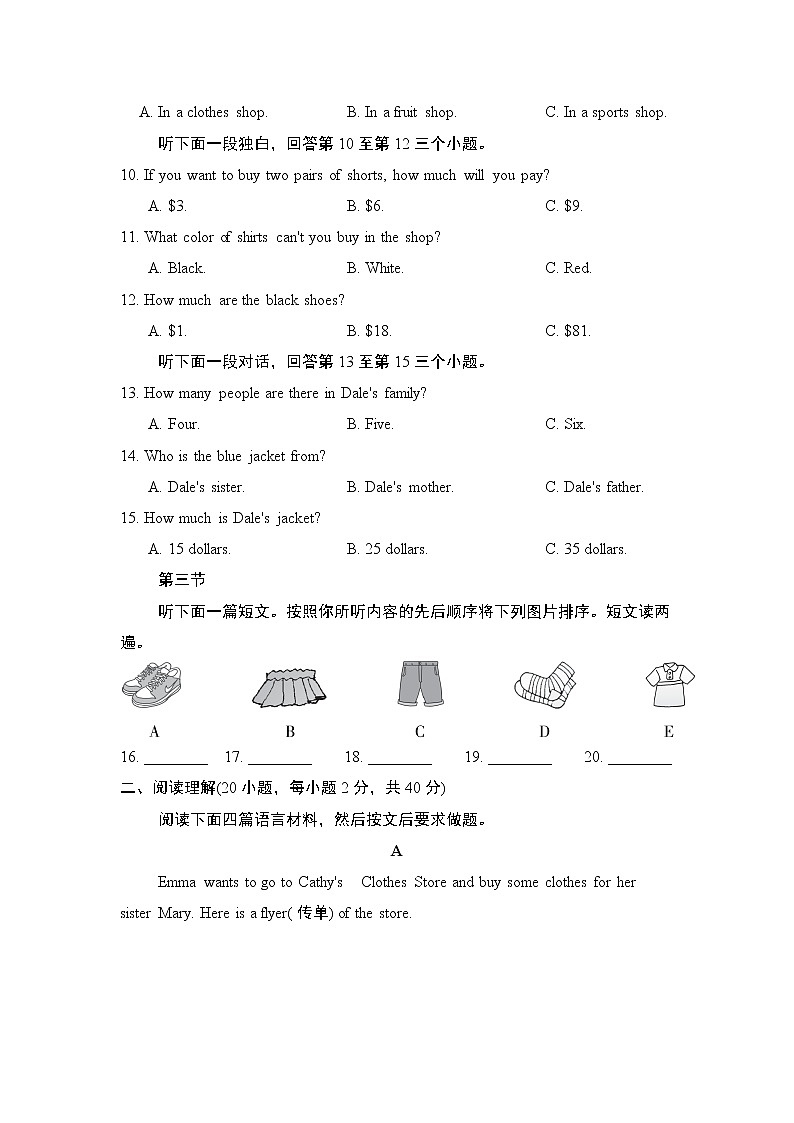 A. In a clothes shop. B. In a fruit shop. C. In a sports shop.

听下面一段独白，回答第 10 至第 12 三个小题。

10. If you want to buy two pairs of shorts, how much will you pay?

A. \$3. B. \$6. C. \$9.

11. What color of shirts can't you buy in the shop?

A. Black. B. White. C. Red.

12. How much are the black shoes?

A. \$1. B. \$18. C. \$81.

听下面一段对话，回答第 13 至第 15 三个小题。

13. How many people are there in Dale's family?

A. Four. B. Five. C. Six.

14. Who is the blue jacket from?

A. Dale's sister. B. Dale's mother. C. Dale's father.

15. How much is Dale's jacket?

A. 15 dollars. B. 25 dollars. C. 35 dollars.

第三节

听下面一篇短文。按照你所听内容的先后顺序将下列图片排序。短文读两遍。

A B C D E

16. ________ 17. ________ 18. ________ 19. ________ 20. ________

二、阅读理解(20 小题，每小题 2 分，共 40 分)

阅读下面四篇语言材料，然后按文后要求做题。

A

Emma wants to go to Cathy's Clothes Store and buy some clothes for her sister Mary. Here is a flyer( 传单) of the store.